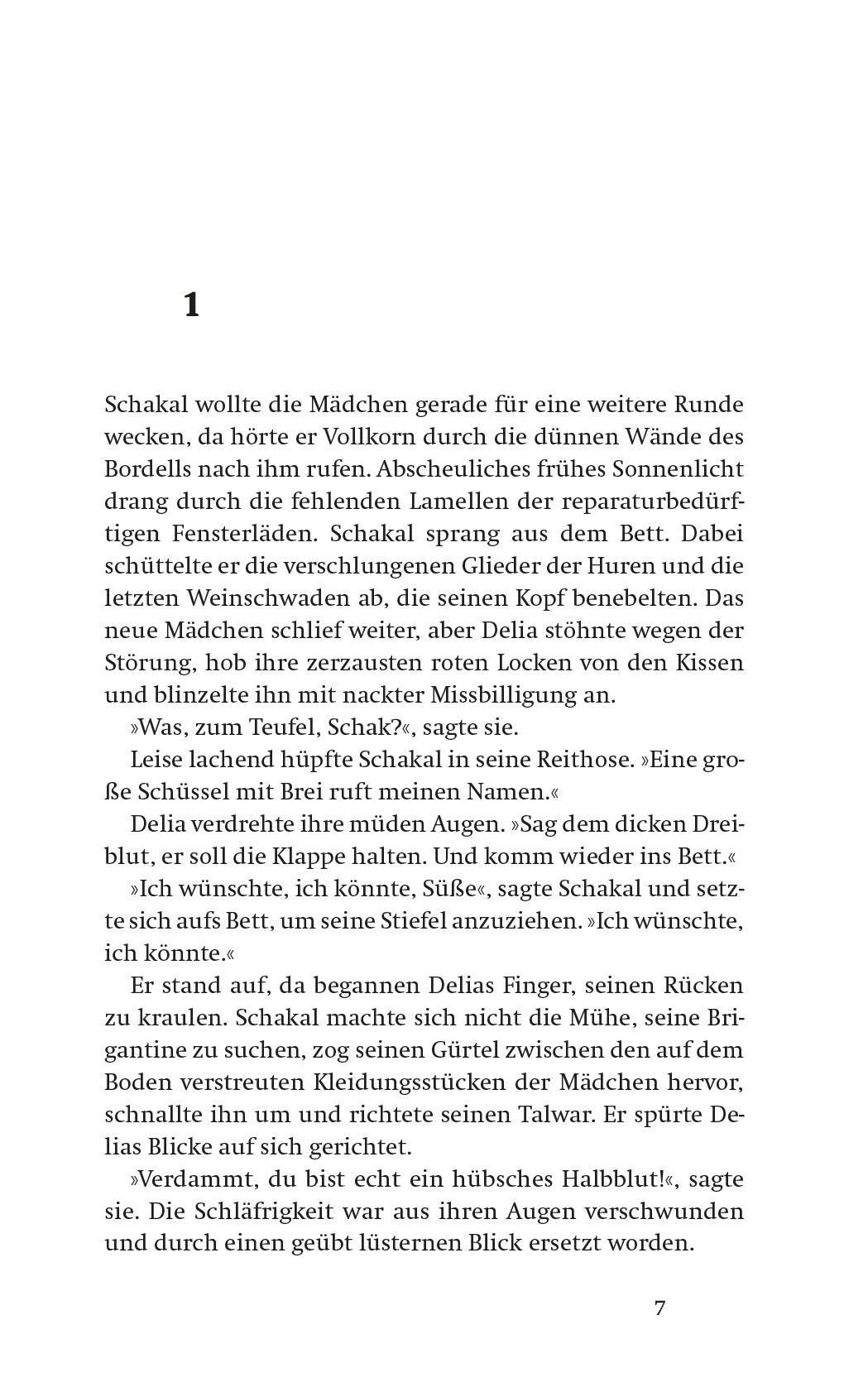 1

Schakal wollte die Mädchen gerade für eine weitere Runde wecken, da hörte er Vollkorn durch die dünnen Wände des Bordells nach ihm rufen. Abscheuliches frühes Sonnenlicht drang durch die fehlenden Lamellen der reparaturbedürftigen Fensterläden. Schakal sprang aus dem Bett. Dabei schüttelte er die verschlungenen Glieder der Huren und die letzten Weinschwaden ab, die seinen Kopf benebelten. Das neue Mädchen schlief weiter, aber Delia stöhnte wegen der Störung, hob ihre zerzausten roten Locken von den Kissen und blinzelte ihn mit nackter Missbilligung an.

»Was, zum Teufel, Schak?«, sagte sie.

Leise lachend hüpfte Schakal in seine Reithose. »Eine große Schüssel mit Brei ruft meinen Namen.«

Delia verdrehte ihre müden Augen. »Sag dem dicken Dreiblut, er soll die Klappe halten. Und komm wieder ins Bett.«

»Ich wünschte, ich könnte, Süße«, sagte Schakal und setzte sich aufs Bett, um seine Stiefel anzuziehen. »Ich wünschte, ich könnte.«

Er stand auf, da begannen Delias Finger, seinen Rücken zu kraulen. Schakal machte sich nicht die Mühe, seine Brigantine zu suchen, zog seinen Gürtel zwischen den auf dem Boden verstreuten Kleidungsstücken der Mädchen hervor, schnallte ihn um und richtete seinen Talwar. Er spürte Delias Blicke auf sich gerichtet.

»Verdammt, du bist echt ein hübsches Halbblut!«, sagte sie. Die Schläfrigkeit war aus ihren Augen verschwunden und durch einen geübt lüsternen Blick ersetzt worden.

7